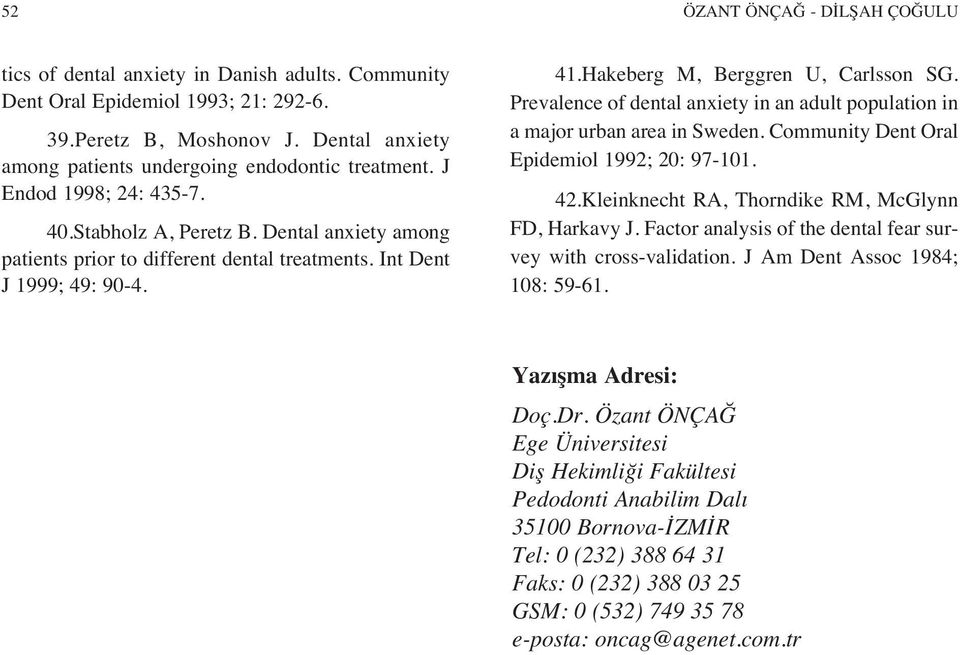 52

ÖZANT ÖNÇAĞ - DİLŞAH ÇOĞULU

tics of dental anxiety in Danish adults. Community Dent Oral Epidemiol 1993; 21: 292-6.

39.Peretz B, Moshonov J. Dental anxiety among patients undergoing endodontic treatment. J Endod 1998; 24: 435-7.

40.Stabholz A, Peretz B. Dental anxiety among patients prior to different dental treatments. Int Dent J 1999; 49: 90-4.

41.Hakeberg M, Berggren U, Carlsson SG. Prevalence of dental anxiety in an adult population in a major urban area in Sweden. Community Dent Oral Epidemiol 1992; 20: 97-101.

42.Kleinknecht RA, Thorndike RM, McGlynn FD, Harkavy J. Factor analysis of the dental fear survey with cross-validation. J Am Dent Assoc 1984; 108: 59-61.

Yazışma Adresi:

Doç.Dr. Özant ÖNÇAĞ
Ege Üniversitesi
Diş Hekimliği Fakültesi
Pedodonti Anabilim Dalı
35100 Bornova-İZMİR
Tel: 0 (232) 388 64 31
Faks: 0 (232) 388 03 25
GSM: 0 (532) 749 35 78
e-posta: oncag@agenet.com.tr